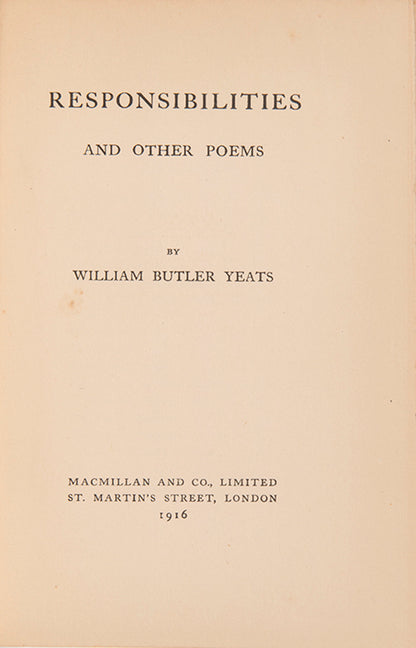 RESPONSIBILITIES

AND OTHER POEMS

BY

WILLIAM BUTLER YEATS

MACMILLAN AND CO., LIMITED
ST. MARTIN'S STREET, LONDON
1916